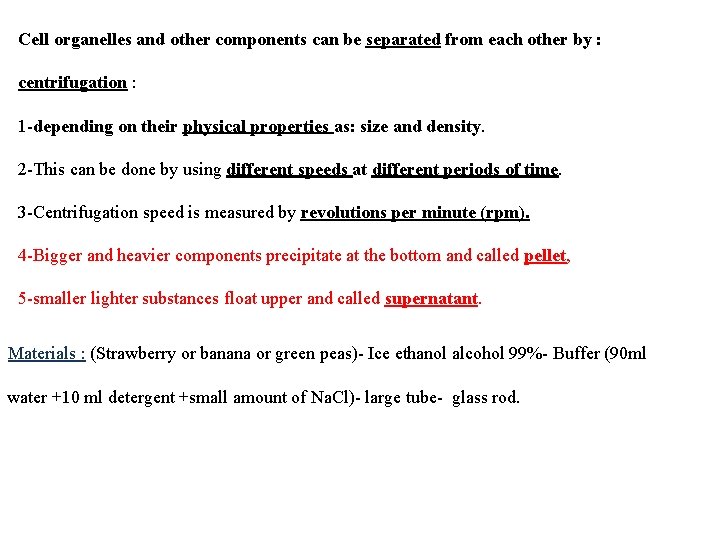 Cell organelles and other components can be separated from each other by :

centrifugation :

1-depending on their physical properties as: size and density.

2-This can be done by using different speeds at different periods of time.

3-Centrifugation speed is measured by revolutions per minute (rpm).

4-Bigger and heavier components precipitate at the bottom and called pellet,

5-smaller lighter substances float upper and called supernatant.

Materials : (Strawberry or banana or green peas)- Ice ethanol alcohol 99%- Buffer (90ml water +10 ml detergent +small amount of NaCl)- large tube- glass rod.